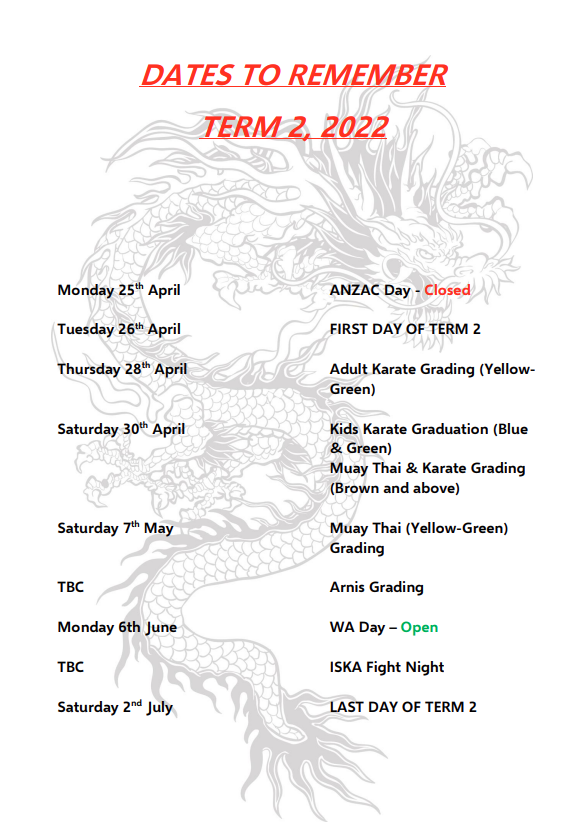 DATES TO REMEMBER

TERM 2, 2022

| | |
|---|---|
| Monday 25$^{th}$ April | ANZAC Day - Closed |
| Tuesday 26$^{th}$ April | FIRST DAY OF TERM 2 |
| Thursday 28$^{th}$ April | Adult Karate Grading (Yellow-Green) |
| Saturday 30$^{th}$ April | Kids Karate Graduation (Blue & Green) Muay Thai & Karate Grading (Brown and above) |
| Saturday 7$^{th}$ May | Muay Thai (Yellow-Green) Grading |
| TBC | Arnis Grading |
| Monday 6th June | WA Day – Open |
| TBC | ISKA Fight Night |
| Saturday 2$^{nd}$ July | LAST DAY OF TERM 2 |